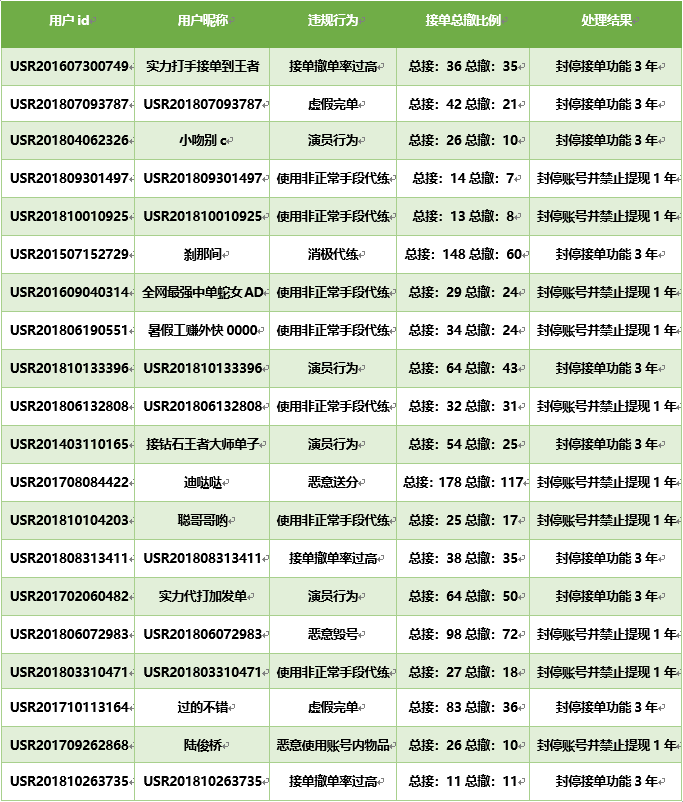 | 用户 id | 用户昵称 | 违规行为 | 接单总撤比例 | 处理结果 |
|---|---|---|---|---|
| USR201607300749 | 实力打手接单到王者 | 接单撤单率过高 | 总接：36 总撤：35 | 封停接单功能 3 年 |
| USR201807093787 | USR201807093787 | 虚假完单 | 总接：42 总撤：21 | 封停接单功能 3 年 |
| USR201804062326 | 小吻别 c | 演员行为 | 总接：26 总撤：10 | 封停接单功能 3 年 |
| USR201809301497 | USR201809301497 | 使用非正常手段代练 | 总接：14 总撤：7 | 封停账号并禁止提现 1 年 |
| USR201810010925 | USR201810010925 | 使用非正常手段代练 | 总接：13 总撤：8 | 封停账号并禁止提现 1 年 |
| USR201507152729 | 刹那间 | 消极代练 | 总接：148 总撤：60 | 封停接单功能 3 年 |
| USR201609040314 | 全网最强中单蛇女 AD | 使用非正常手段代练 | 总接：29 总撤：24 | 封停账号并禁止提现 1 年 |
| USR201806190551 | 暑假工赚外快 0000 | 使用非正常手段代练 | 总接：34 总撤：24 | 封停账号并禁止提现 1 年 |
| USR201810133396 | USR201810133396 | 演员行为 | 总接：64 总撤：43 | 封停接单功能 3 年 |
| USR201806132808 | USR201806132808 | 使用非正常手段代练 | 总接：32 总撤：31 | 封停账号并禁止提现 1 年 |
| USR201403110165 | 接钻石王者大师单子 | 演员行为 | 总接：54 总撤：25 | 封停接单功能 3 年 |
| USR201708084422 | 迪哒哒 | 恶意送分 | 总接：178 总撤：117 | 封停账号并禁止提现 1 年 |
| USR201810104203 | 聪哥哥哟 | 使用非正常手段代练 | 总接：25 总撤：17 | 封停账号并禁止提现 1 年 |
| USR201808313411 | USR201808313411 | 接单撤单率过高 | 总接：38 总撤：35 | 封停接单功能 3 年 |
| USR201702060482 | 实力代打加发单 | 演员行为 | 总接：64 总撤：50 | 封停接单功能 3 年 |
| USR201806072983 | USR201806072983 | 恶意毁号 | 总接：98 总撤：72 | 封停账号并禁止提现 1 年 |
| USR201803310471 | USR201803310471 | 使用非正常手段代练 | 总接：27 总撤：18 | 封停账号并禁止提现 1 年 |
| USR201710113164 | 过的不错 | 虚假完单 | 总接：83 总撤：36 | 封停接单功能 3 年 |
| USR201709262868 | 陆俊桥 | 恶意使用账号内物品 | 总接：26 总撤：10 | 封停账号并禁止提现 1 年 |
| USR201810263735 | USR201810263735 | 接单撤单率过高 | 总接：11 总撤：11 | 封停接单功能 3 年 |